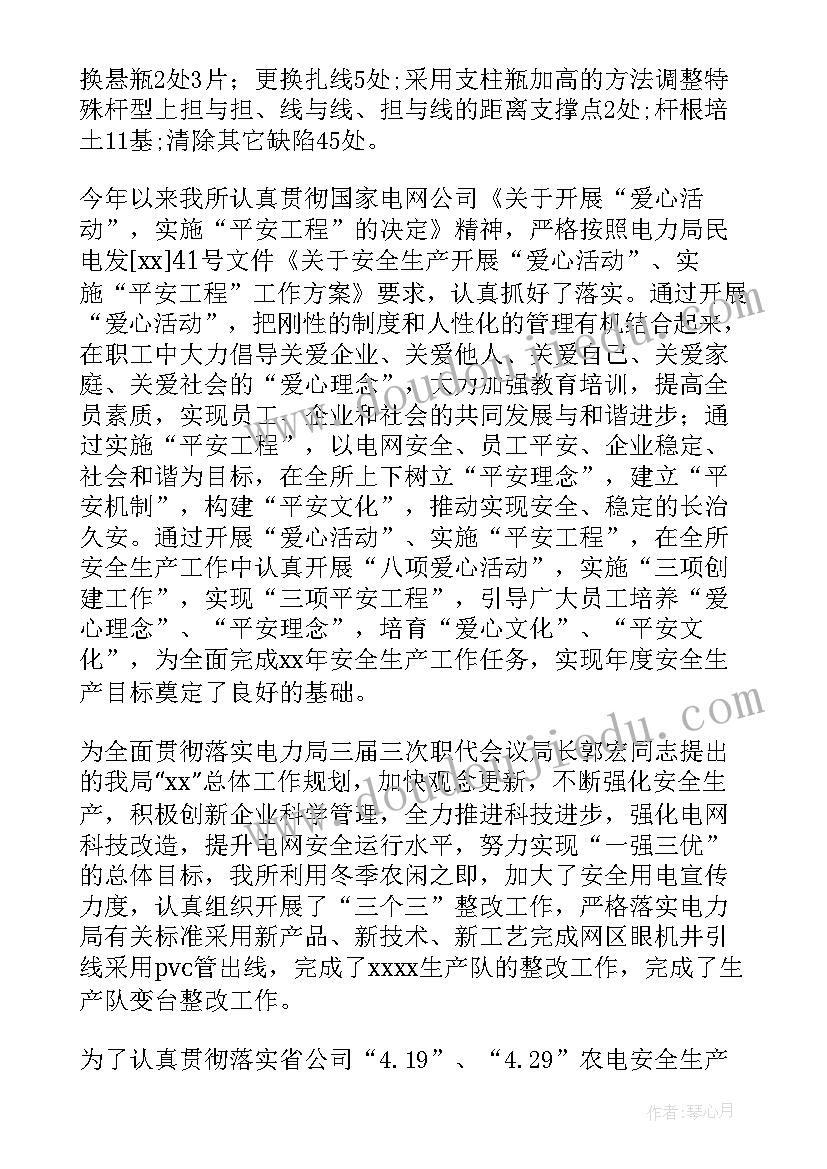 换悬瓶2处3片；更换扎线5处;采用支柱瓶加高的方法调整特殊杆型上担与担、线与线、担与线的距离支撑点2处;杆根培土11基;清除其它缺陷45处。

今年以来我所认真贯彻国家电网公司《关于开展“爱心活动”，实施“平安工程”的决定》精神，严格按照电力局民电发[xx]41号文件《关于安全生产开展“爱心活动”、实施“平安工程”工作方案》要求，认真抓好了落实。通过开展“爱心活动”，把刚性的制度和人性化的管理有机结合起来，在职工中大力倡导关爱企业、关爱他人、关爱自己、关爱家庭、关爱社会的“爱心理念”，大力加强教育培训，提高全员素质，实现员工、企业和社会的共同发展与和谐进步；通过实施“平安工程”，以电网安全、员工平安、企业稳定、社会和谐为目标，在全所上下树立“平安理念”，建立“平安机制”，构建“平安文化”，推动实现安全、稳定的长治久安。通过开展“爱心活动”、实施“平安工程”，在全所安全生产工作中认真开展“八项爱心活动”，实施“三项创建工作”，实现“三项平安工程”，引导广大员工培养“爱心理念”、“平安理念”，培育“爱心文化”、“平安文化”，为全面完成xx年安全生产工作任务，实现年度安全生产目标奠定了良好的基础。

为全面贯彻落实电力局三届三次职代会议局长郭宏同志提出的我局“xx”总体工作规划，加快观念更新，不断强化安全生产，积极创新企业科学管理，全力推进科技进步，强化电网科技改造，提升电网安全运行水平，努力实现“一强三优”的总体目标，我所利用冬季农闲之即，加大了安全用电宣传力度，认真组织开展了“三个三”整改工作，严格落实电力局有关标准采用新产品、新技术、新工艺完成网区眼机井引线采用pvc管出线，完成了xxxx生产队的整改工作，完成了生产队变台整改工作。

为了认真贯彻落实省公司“4.19”、“4.29”农电安全生产

作者：琴心月